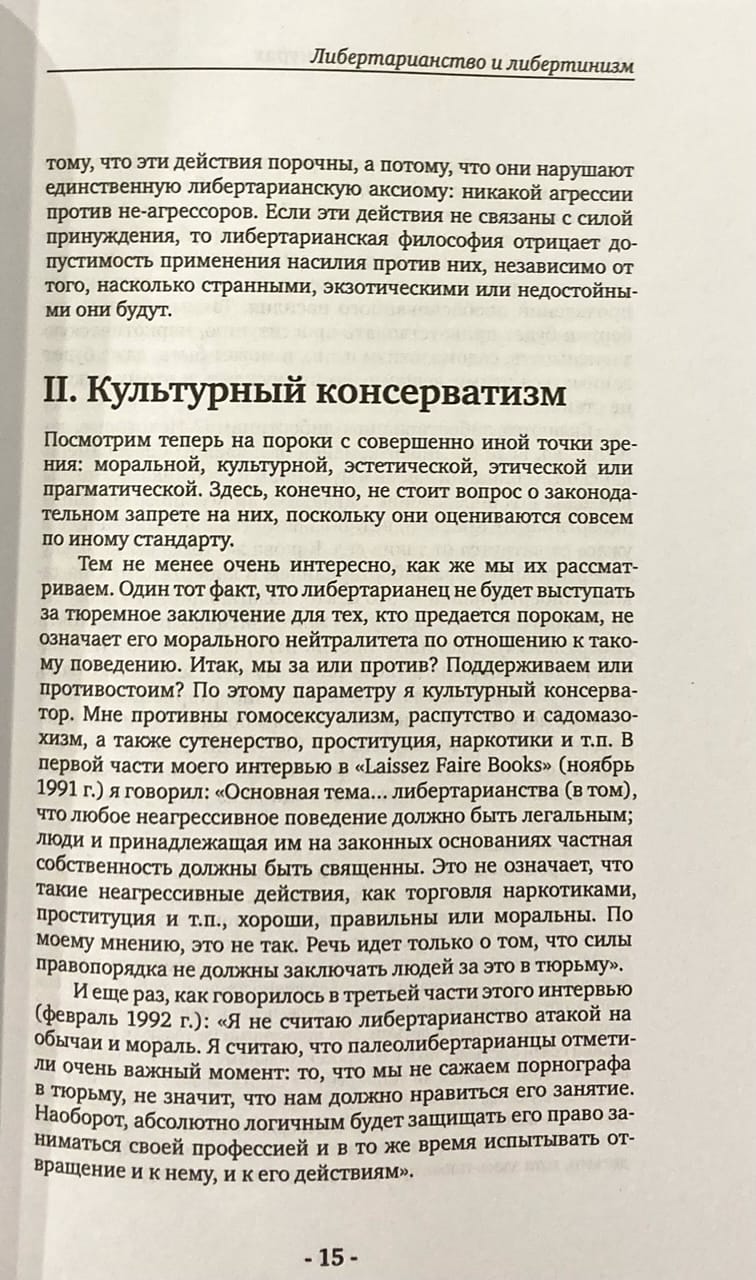 Либертарианство и либертинизм

тому, что эти действия порочны, а потому, что они нарушают единственную либертарианскую аксиому: никакой агрессии против не-агрессоров. Если эти действия не связаны с силой принуждения, то либертарианская философия отрицает допустимость применения насилия против них, независимо от того, насколько странными, экзотическими или недостойными они будут.

II. Культурный консерватизм

Посмотрим теперь на пороки с совершенно иной точки зрения: моральной, культурной, эстетической, этической или прагматической. Здесь, конечно, не стоит вопрос о законодательном запрете на них, поскольку они оцениваются совсем по иному стандарту.

Тем не менее очень интересно, как же мы их рассматриваем. Один тот факт, что либертарианец не будет выступать за тюремное заключение для тех, кто предается порокам, не означает его морального нейтралитета по отношению к такому поведению. Итак, мы за или против? Поддерживаем или противостоим? По этому параметру я культурный консерватор. Мне противны гомосексуализм, распутство и садомазохизм, а также сутенерство, проституция, наркотики и т.п. В первой части моего интервью в «Laissez Faire Books» (ноябрь 1991 г.) я говорил: «Основная тема... либертарианства (в том), что любое неагрессивное поведение должно быть легальным; люди и принадлежащая им на законных основаниях частная собственность должны быть священны. Это не означает, что такие неагрессивные действия, как торговля наркотиками, проституция и т.п., хороши, правильны или моральны. По моему мнению, это не так. Речь идет только о том, что силы правопорядка не должны заключать людей за это в тюрьму».

И еще раз, как говорилось в третьей части этого интервью (февраль 1992 г.): «Я не считаю либертарианство атакой на обычаи и мораль. Я считаю, что палеолибертарианцы отметили очень важный момент: то, что мы не сажаем порнографа в тюрьму, не значит, что нам должно нравиться его занятие. Наоборот, абсолютно логичным будет защищать его право заниматься своей профессией и в то же время испытывать отвращение и к нему, и к его действиям».

- 15 -